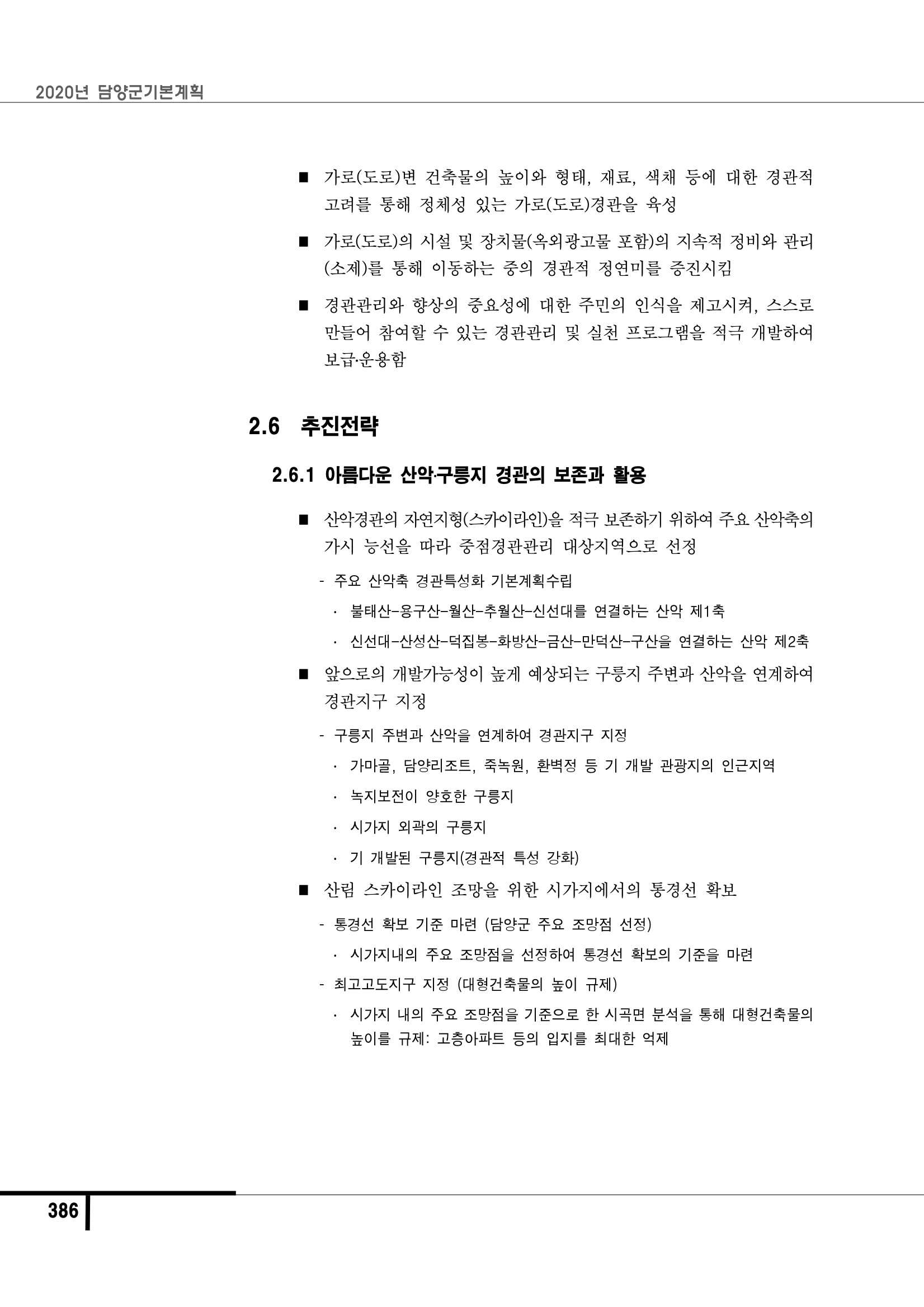 2020년 담양군기본계획

■ 가로(도로)변 건축물의 높이와 형태, 재료, 색채 등에 대한 경관적 고려를 통해 정체성 있는 가로(도로)경관을 육성

■ 가로(도로)의 시설 및 장치물(옥외광고물 포함)의 지속적 정비와 관리(소제)를 통해 이동하는 중의 경관적 정연미를 증진시킴

■ 경관관리와 향상의 중요성에 대한 주민의 인식을 제고시켜, 스스로 만들어 참여할 수 있는 경관관리 및 실천 프로그램을 적극 개발하여 보급·운용함

2.6 추진전략

2.6.1 아름다운 산악·구릉지 경관의 보존과 활용

■ 산악경관의 자연지형(스카이라인)을 적극 보존하기 위하여 주요 산악축의 가시 능선을 따라 중점경관관리 대상지역으로 선정

- 주요 산악축 경관특성화 기본계획수립

· 불태산-용구산-월산-추월산-신선대를 연결하는 산악 제1축

· 신선대-산성산-덕집봉-화방산-금산-만덕산-구산을 연결하는 산악 제2축

■ 앞으로의 개발가능성이 높게 예상되는 구릉지 주변과 산악을 연계하여 경관지구 지정

- 구릉지 주변과 산악을 연계하여 경관지구 지정

· 가마골, 담양리조트, 죽녹원, 환벽정 등 기 개발 관광지의 인근지역

· 녹지보전이 양호한 구릉지

· 시가지 외곽의 구릉지

· 기 개발된 구릉지(경관적 특성 강화)

■ 산림 스카이라인 조망을 위한 시가지에서의 통경선 확보

- 통경선 확보 기준 마련 (담양군 주요 조망점 선정)

· 시가지내의 주요 조망점을 선정하여 통경선 확보의 기준을 마련

- 최고고도지구 지정 (대형건축물의 높이 규제)

· 시가지 내의 주요 조망점을 기준으로 한 시곡면 분석을 통해 대형건축물의 높이를 규제: 고층아파트 등의 입지를 최대한 억제

386